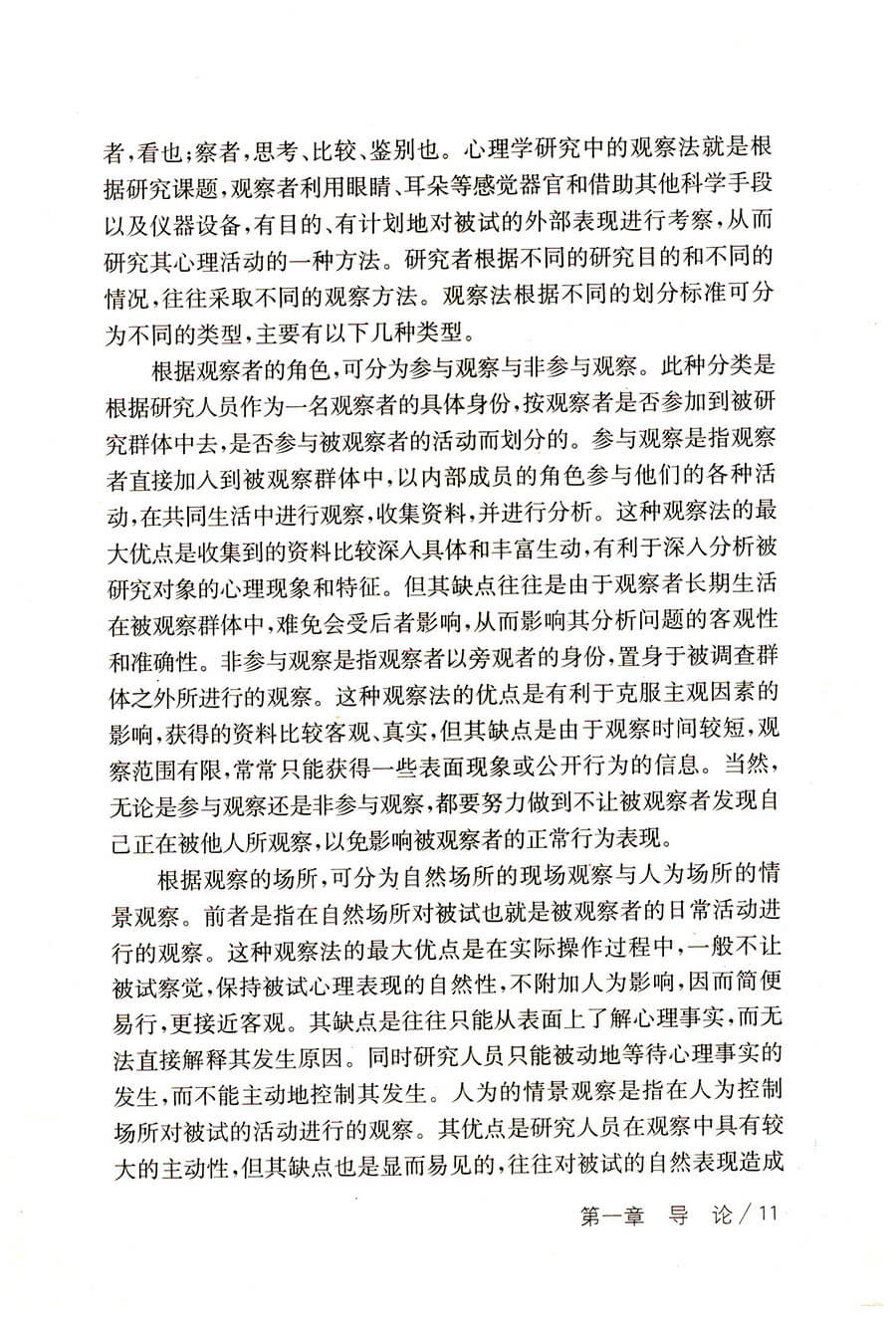 者，看也；察者，思考、比较、鉴别也。心理学研究中的观察法就是根据研究课题，观察者利用眼睛、耳朵等感觉器官和借助其他科学手段以及仪器设备，有目的、有计划地对被试的外部表现进行考察，从而研究其心理活动的一种方法。研究者根据不同的研究目的和不同的情况，往往采取不同的观察方法。观察法根据不同的划分标准可分为不同的类型，主要有以下几种类型。

根据观察者的角色，可分为参与观察与非参与观察。此种分类是根据研究人员作为一名观察者的具体身份，按观察者是否参加到被研究群体中去，是否参与被观察者的活动而划分的。参与观察是指观察者直接加入到被观察群体中，以内部成员的角色参与他们的各种活动，在共同生活中进行观察，收集资料，并进行分析。这种观察法的最大优点是收集到的资料比较深入具体和丰富生动，有利于深入分析被研究对象的心理现象和特征。但其缺点往往是由于观察者长期生活在被观察群体中，难免会受后者影响，从而影响其分析问题的客观性和准确性。非参与观察是指观察者以旁观者的身份，置身于被调查群体之外所进行的观察。这种观察法的优点是有利于克服主观因素的影响，获得的资料比较客观、真实，但其缺点是由于观察时间较短，观察范围有限，常常只能获得一些表面现象或公开行为的信息。当然，无论是参与观察还是非参与观察，都要努力做到不让被观察者发现自己正在被他人所观察，以免影响被观察者的正常行为表现。

根据观察的场所，可分为自然场所的现场观察与人为场所的情景观察。前者是指在自然场所对被试也就是被观察者的日常活动进行的观察。这种观察法的最大优点是在实际操作过程中，一般不让被试察觉，保持被试心理表现的自然性，不附加人为影响，因而简便易行，更接近客观。其缺点是往往只能从表面上了解心理事实，而无法直接解释其发生原因。同时研究人员只能被动地等待心理事实的发生，而不能主动地控制其发生。人为的情景观察是指在人为控制场所对被试的活动进行的观察。其优点是研究人员在观察中具有较大的主动性，但其缺点也是显而易见的，往往对被试的自然表现造成

第一章 导 论 / 11